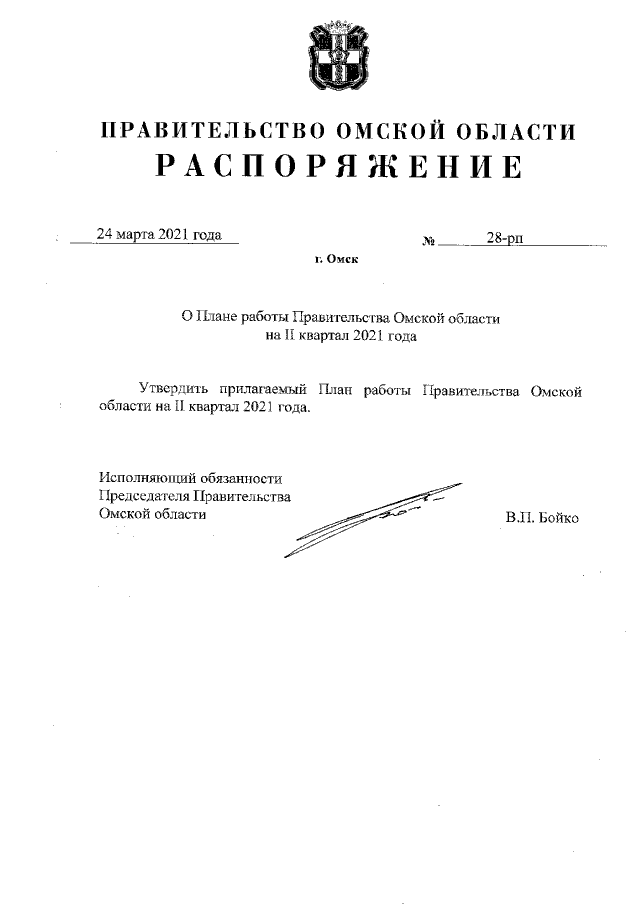 ПРАВИТЕЛЬСТВО ОМСКОЙ ОБЛАСТИ
РАСПОРЯЖЕНИЕ

24 марта 2021 года

№ 28-рп

г. Омск

О Плане работы Правительства Омской области на II квартал 2021 года

Утвердить прилагаемый План работы Правительства Омской области на II квартал 2021 года.

Исполняющий обязанности
Председателя Правительства
Омской области

В.П. Бойко